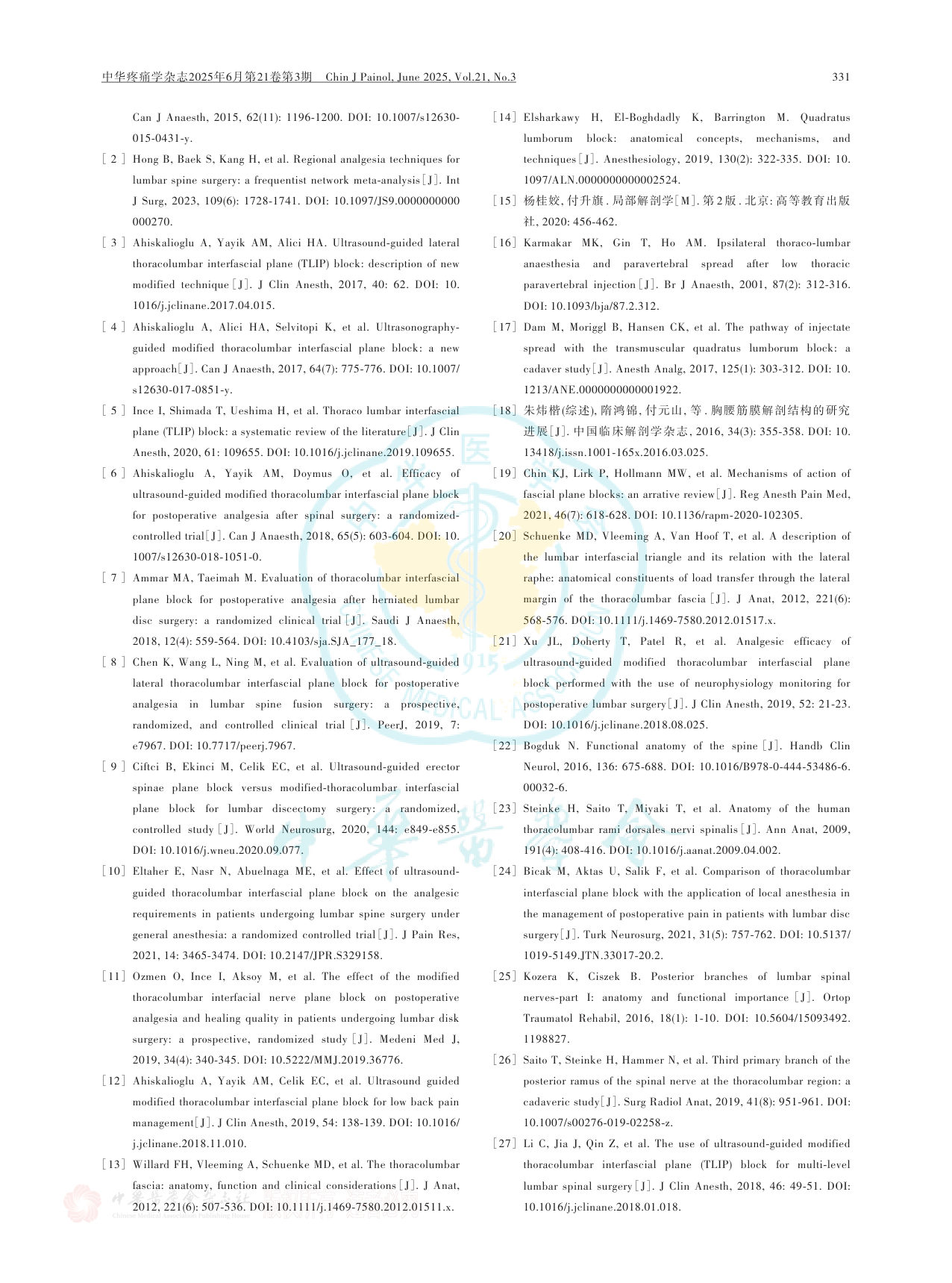 中华疼痛学杂志2025年6月第21卷第3期 Chin J Painol, June 2025, Vol.21, No.3

331

Can J Anaesth, 2015, 62(11): 1196-1200. DOI: 10.1007/s12630-015-0431-y.

[ 2 ] Hong B, Baek S, Kang H, et al. Regional analgesia techniques for lumbar spine surgery: a frequentist network meta-analysis[J]. Int J Surg, 2023, 109(6): 1728-1741. DOI: 10.1097/JS9.0000000000000270.

[ 3 ] Ahiskalioglu A, Yayik AM, Alici HA. Ultrasound-guided lateral thoracolumbar interfascial plane (TLIP) block: description of new modified technique[J]. J Clin Anesth, 2017, 40: 62. DOI: 10.1016/j.jclinane.2017.04.015.

[ 4 ] Ahiskalioglu A, Alici HA, Selvitopi K, et al. Ultrasonography-guided modified thoracolumbar interfascial plane block: a new approach[J]. Can J Anaesth, 2017, 64(7): 775-776. DOI: 10.1007/s12630-017-0851-y.

[ 5 ] Ince I, Shimada T, Ueshima H, et al. Thoraco lumbar interfascial plane (TLIP) block: a systematic review of the literature[J]. J Clin Anesth, 2020, 61: 109655. DOI: 10.1016/j.jclinane.2019.109655.

[ 6 ] Ahiskalioglu A, Yayik AM, Doymus O, et al. Efficacy of ultrasound-guided modified thoracolumbar interfascial plane block for postoperative analgesia after spinal surgery: a randomized-controlled trial[J]. Can J Anaesth, 2018, 65(5): 603-604. DOI: 10.1007/s12630-018-1051-0.

[ 7 ] Ammar MA, Taeimah M. Evaluation of thoracolumbar interfascial plane block for postoperative analgesia after herniated lumbar disc surgery: a randomized clinical trial[J]. Saudi J Anaesth, 2018, 12(4): 559-564. DOI: 10.4103/sja.SJA_177_18.

[ 8 ] Chen K, Wang L, Ning M, et al. Evaluation of ultrasound-guided lateral thoracolumbar interfascial plane block for postoperative analgesia in lumbar spine fusion surgery: a prospective, randomized, and controlled clinical trial[J]. PeerJ, 2019, 7: e7967. DOI: 10.7717/peerj.7967.

[ 9 ] Ciftci B, Ekinci M, Celik EC, et al. Ultrasound-guided erector spinae plane block versus modified-thoracolumbar interfascial plane block for lumbar discectomy surgery: a randomized, controlled study[J]. World Neurosurg, 2020, 144: e849-e855. DOI: 10.1016/j.wneu.2020.09.077.

[10] Eltaher E, Nasr N, Abuelnaga ME, et al. Effect of ultrasound-guided thoracolumbar interfascial plane block on the analgesic requirements in patients undergoing lumbar spine surgery under general anesthesia: a randomized controlled trial[J]. J Pain Res, 2021, 14: 3465-3474. DOI: 10.2147/JPR.S329158.

[11] Ozmen O, Ince I, Aksoy M, et al. The effect of the modified thoracolumbar interfacial nerve plane block on postoperative analgesia and healing quality in patients undergoing lumbar disk surgery: a prospective, randomized study[J]. Medeni Med J, 2019, 34(4): 340-345. DOI: 10.5222/MMJ.2019.36776.

[12] Ahiskalioglu A, Yayik AM, Celik EC, et al. Ultrasound guided modified thoracolumbar interfascial plane block for low back pain management[J]. J Clin Anesth, 2019, 54: 138-139. DOI: 10.1016/j.jclinane.2018.11.010.

[13] Willard FH, Vleeming A, Schuenke MD, et al. The thoracolumbar fascia: anatomy, function and clinical considerations[J]. J Anat, 2012, 221(6): 507-536. DOI: 10.1111/j.1469-7580.2012.01511.x.

[14] Elsharkawy H, El-Boghdadly K, Barrington M. Quadratus lumborum block: anatomical concepts, mechanisms, and techniques[J]. Anesthesiology, 2019, 130(2): 322-335. DOI: 10.1097/ALN.0000000000002524.

[15] 杨桂姣, 付升旗. 局部解剖学[M]. 第2版. 北京: 高等教育出版社, 2020: 456-462.

[16] Karmakar MK, Gin T, Ho AM. Ipsilateral thoraco-lumbar anaesthesia and paravertebral spread after low thoracic paravertebral injection[J]. Br J Anaesth, 2001, 87(2): 312-316. DOI: 10.1093/bja/87.2.312.

[17] Dam M, Moriggl B, Hansen CK, et al. The pathway of injectate spread with the transmuscular quadratus lumborum block: a cadaver study[J]. Anesth Analg, 2017, 125(1): 303-312. DOI: 10.1213/ANE.0000000000001922.

[18] 朱炜楷(综述), 隋鸿锦, 付元山, 等. 胸腰筋膜解剖结构的研究进展[J]. 中国临床解剖学杂志, 2016, 34(3): 355-358. DOI: 10.13418/j.issn.1001-165x.2016.03.025.

[19] Chin KJ, Lirk P, Hollmann MW, et al. Mechanisms of action of fascial plane blocks: an arrative review[J]. Reg Anesth Pain Med, 2021, 46(7): 618-628. DOI: 10.1136/rapm-2020-102305.

[20] Schuenke MD, Vleeming A, Van Hoof T, et al. A description of the lumbar interfascial triangle and its relation with the lateral raphe: anatomical constituents of load transfer through the lateral margin of the thoracolumbar fascia[J]. J Anat, 2012, 221(6): 568-576. DOI: 10.1111/j.1469-7580.2012.01517.x.

[21] Xu JL, Doherty T, Patel R, et al. Analgesic efficacy of ultrasound-guided modified thoracolumbar interfascial plane block performed with the use of neurophysiology monitoring for postoperative lumbar surgery[J]. J Clin Anesth, 2019, 52: 21-23. DOI: 10.1016/j.jclinane.2018.08.025.

[22] Bogduk N. Functional anatomy of the spine[J]. Handb Clin Neurol, 2016, 136: 675-688. DOI: 10.1016/B978-0-444-53486-6.00032-6.

[23] Steinke H, Saito T, Miyaki T, et al. Anatomy of the human thoracolumbar rami dorsales nervi spinalis[J]. Ann Anat, 2009, 191(4): 408-416. DOI: 10.1016/j.aanat.2009.04.002.

[24] Bicak M, Aktas U, Salik F, et al. Comparison of thoracolumbar interfascial plane block with the application of local anesthesia in the management of postoperative pain in patients with lumbar disc surgery[J]. Turk Neurosurg, 2021, 31(5): 757-762. DOI: 10.5137/1019-5149.JTN.33017-20.2.

[25] Kozera K, Ciszek B. Posterior branches of lumbar spinal nerves-part I: anatomy and functional importance[J]. Ortop Traumatol Rehabil, 2016, 18(1): 1-10. DOI: 10.5604/15093492.1198827.

[26] Saito T, Steinke H, Hammer N, et al. Third primary branch of the posterior ramus of the spinal nerve at the thoracolumbar region: a cadaveric study[J]. Surg Radiol Anat, 2019, 41(8): 951-961. DOI: 10.1007/s00276-019-02258-z.

[27] Li C, Jia J, Qin Z, et al. The use of ultrasound-guided modified thoracolumbar interfascial plane (TLIP) block for multi-level lumbar spinal surgery[J]. J Clin Anesth, 2018, 46: 49-51. DOI: 10.1016/j.jclinane.2018.01.018.

中华医学会杂志社
Chinese Medical Association Publishing House